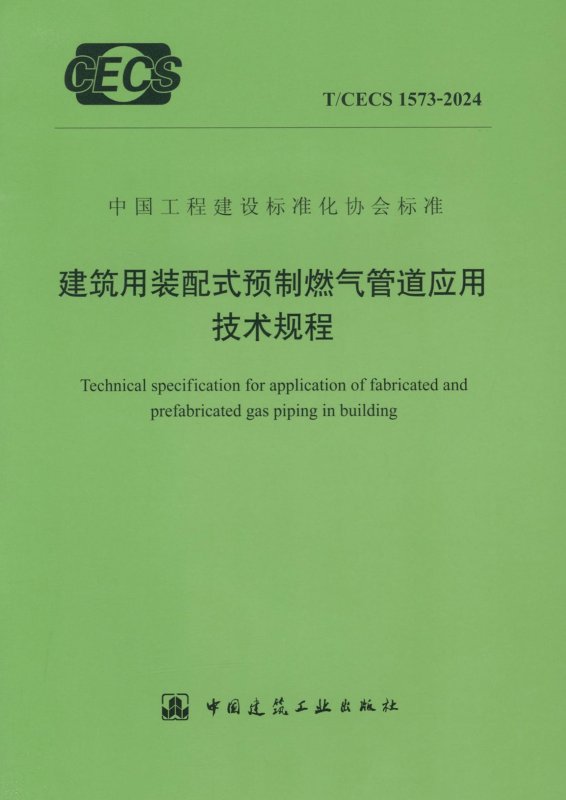 CECS

T/CECS 1573-2024

中国工程建设标准化协会标准

建筑用装配式预制燃气管道应用
技术规程

Technical specification for application of fabricated and prefabricated gas piping in building

中国建筑工业出版社